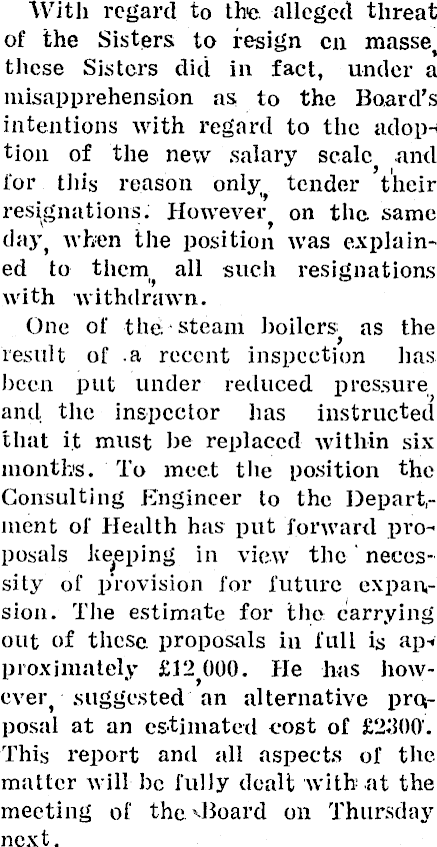 With regard to the alleged threat of the Sisters to resign en masse, these Sisters did in fact, under a misapprehension as to the Board's intentions with regard to the adoption of the new salary scale, and for this reason only, tender their resignations. However, on the same day, when the position was explained to them, all such resignations with withdrawn.

One of the steam boilers, as the result of a recent inspection has been put under reduced pressure, and the inspector has instructed that it must be replaced within six months. To meet the position the Consulting Engineer to the Department of Health has put forward proposals keeping in view the necessity of provision for future expansion. The estimate for the carrying out of these proposals in full is approximately £12,000. He has however, suggested an alternative proposal at an estimated cost of £2300. This report and all aspects of the matter will be fully dealt with at the meeting of the Board on Thursday next.